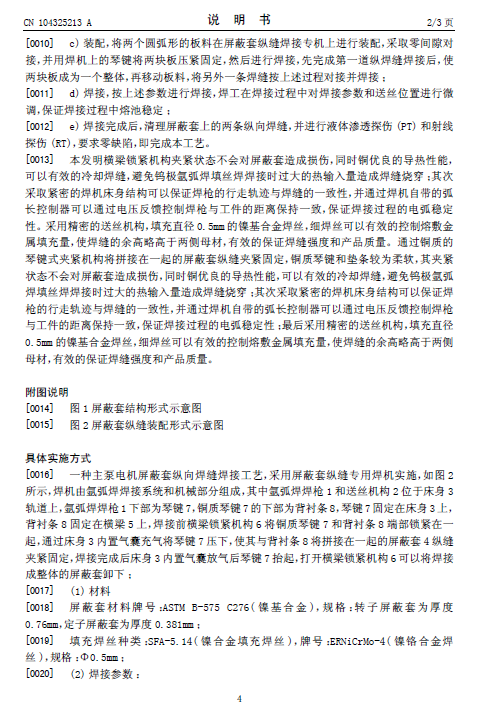 CN 104325213 A　　　　　　　　　　说　明　书　　　　　　　　　　2/3 页

[0010]　c) 装配，将两个圆弧形的板料在屏蔽套纵缝焊接专机上进行装配，采取零间隙对接，并用焊机上的琴键将两块板压紧固定，然后进行焊接，先完成第一道纵焊缝焊接后，使两块板成为一个整体，再移动板料，将另外一条焊缝按上述过程对接并焊接；

[0011]　d) 焊接，按上述参数进行焊接，焊工在焊接过程中对焊接参数和送丝位置进行微调，保证焊接过程中熔池稳定；

[0012]　e) 焊接完成后，清理屏蔽套上的两条纵向焊缝，并进行液体渗透探伤 (PT) 和射线探伤 (RT)，要求零缺陷，即完成本工艺。

[0013]　本发明横梁锁紧机构夹紧状态不会对屏蔽套造成损伤，同时铜优良的导热性能，可以有效的冷却焊缝，避免钨极氩弧焊填丝焊焊接时过大的热输入量造成焊缝烧穿；其次采取紧密的焊机床身结构可以保证焊枪的行走轨迹与焊缝的一致性，并通过焊机自带的弧长控制器可以通过电压反馈控制焊枪与工件的距离保持一致，保证焊接过程的电弧稳定性。采用精密的送丝机构，填充直径 0.5mm 的镍基合金焊丝，细焊丝可以有效的控制熔敷金属填充量，使焊缝的余高略高于两侧母材，有效的保证焊缝强度和产品质量。通过铜质的琴键式夹紧机构将拼接在一起的屏蔽套纵缝夹紧固定，铜质琴键和垫条较为柔软，其夹紧状态不会对屏蔽套造成损伤，同时铜优良的导热性能，可以有效的冷却焊缝，避免钨极氩弧焊填丝焊焊接时过大的热输入量造成焊缝烧穿；其次采取紧密的焊机床身结构可以保证焊枪的行走轨迹与焊缝的一致性，并通过焊机自带的弧长控制器可以通过电压反馈控制焊枪与工件的距离保持一致，保证焊接过程的电弧稳定性；最后采用精密的送丝机构，填充直径 0.5mm 的镍基合金焊丝，细焊丝可以有效的控制熔敷金属填充量，使焊缝的余高略高于两侧母材，有效的保证焊缝强度和产品质量。

附图说明

[0014]　图 1 屏蔽套结构形式示意图

[0015]　图 2 屏蔽套纵缝装配形式示意图

具体实施方式

[0016]　一种主泵电机屏蔽套纵向焊缝焊接工艺，采用屏蔽套纵缝专用焊机实施，如图 2 所示，焊机由氩弧焊焊接系统和机械部分组成，其中氩弧焊焊枪 1 和送丝机构 2 位于床身 3 轨道上，氩弧焊焊枪 1 下部为琴键 7，铜质琴键 7 的下部为背衬条 8，琴键 7 固定在床身 3 上，背衬条 8 固定在横梁 5 上，焊接前横梁锁紧机构 6 将铜质琴键 7 和背衬条 8 端部锁紧在一起，通过床身 3 内置气囊充气将琴键 7 压下，使其与背衬条 8 将拼接在一起的屏蔽套 4 纵缝夹紧固定，焊接完成后床身 3 内置气囊放气后琴键 7 抬起，打开横梁锁紧机构 6 可以将焊接成整体的屏蔽套卸下；

[0017]　(1) 材料

[0018]　屏蔽套材料牌号：ASTM B-575 C276（镍基合金），规格：转子屏蔽套为厚度 0.76mm，定子屏蔽套为厚度 0.381mm；

[0019]　填充焊丝种类：SFA-5.14（镍合金填充焊丝），牌号：ERNiCrMo-4（镍铬合金焊丝），规格：Φ0.5mm；

[0020]　(2) 焊接参数：

4